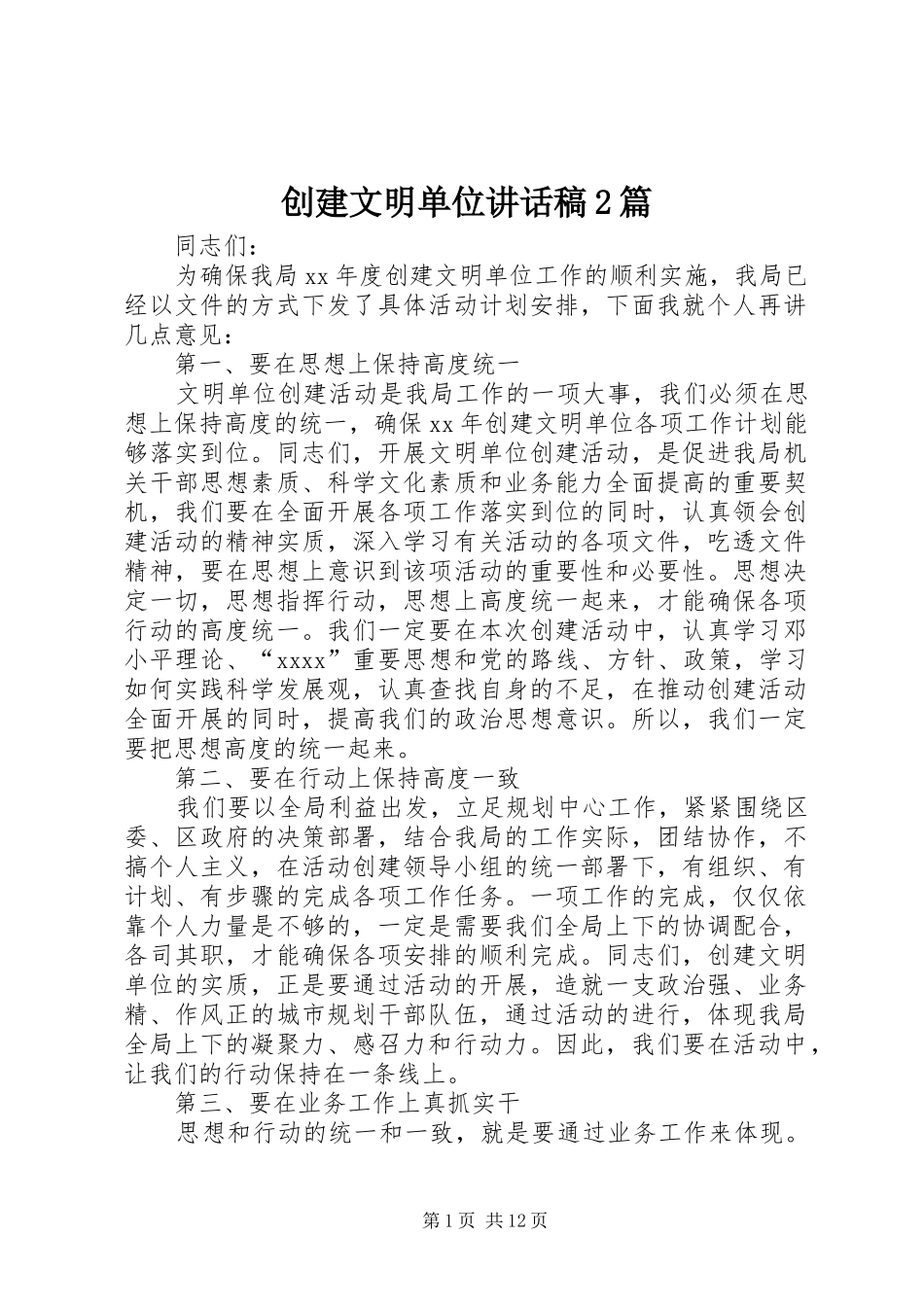 创建文明单位讲话稿2篇

同志们：

为确保我局xx年度创建文明单位工作的顺利实施，我局已经以文件的方式下发了具体活动计划安排，下面我就个人再讲几点意见：

第一、要在思想上保持高度统一

文明单位创建活动是我局工作的一项大事，我们必须在思想上保持高度的统一，确保xx年创建文明单位各项工作计划能够落实到位。同志们，开展文明单位创建活动，是促进我局机关干部思想素质、科学文化素质和业务能力全面提高的重要契机，我们要在全面开展各项工作落实到位的同时，认真领会创建活动的精神实质，深入学习有关活动的各项文件，吃透文件精神，要在思想上意识到该项活动的重要性和必要性。思想决定一切，思想指挥行动，思想上高度统一起来，才能确保各项行动的高度统一。我们一定要在本次创建活动中，认真学习邓小平理论、“xxxx”重要思想和党的路线、方针、政策，学习如何实践科学发展观，认真查找自身的不足，在推动创建活动全面开展的同时，提高我们的政治思想意识。所以，我们一定要把思想高度的统一起来。

第二、要在行动上保持高度一致

我们要以全局利益出发，立足规划中心工作，紧紧围绕区委、区政府的决策部署，结合我局的工作实际，团结协作，不搞个人主义，在活动创建领导小组的统一部署下，有组织、有计划、有步骤的完成各项工作任务。一项工作的完成，仅仅依靠个人力量是不够的，一定是需要我们全局上下的协调配合，各司其职，才能确保各项安排的顺利完成。同志们，创建文明单位的实质，正是要通过活动的开展，造就一支政治强、业务精、作风正的城市规划干部队伍，通过活动的进行，体现我局全局上下的凝聚力、感召力和行动力。因此，我们要在活动中，让我们的行动保持在一条线上。

第三、要在业务工作上真抓实干

思想和行动的统一和一致，就是要通过业务工作来体现。

第1页 共12页